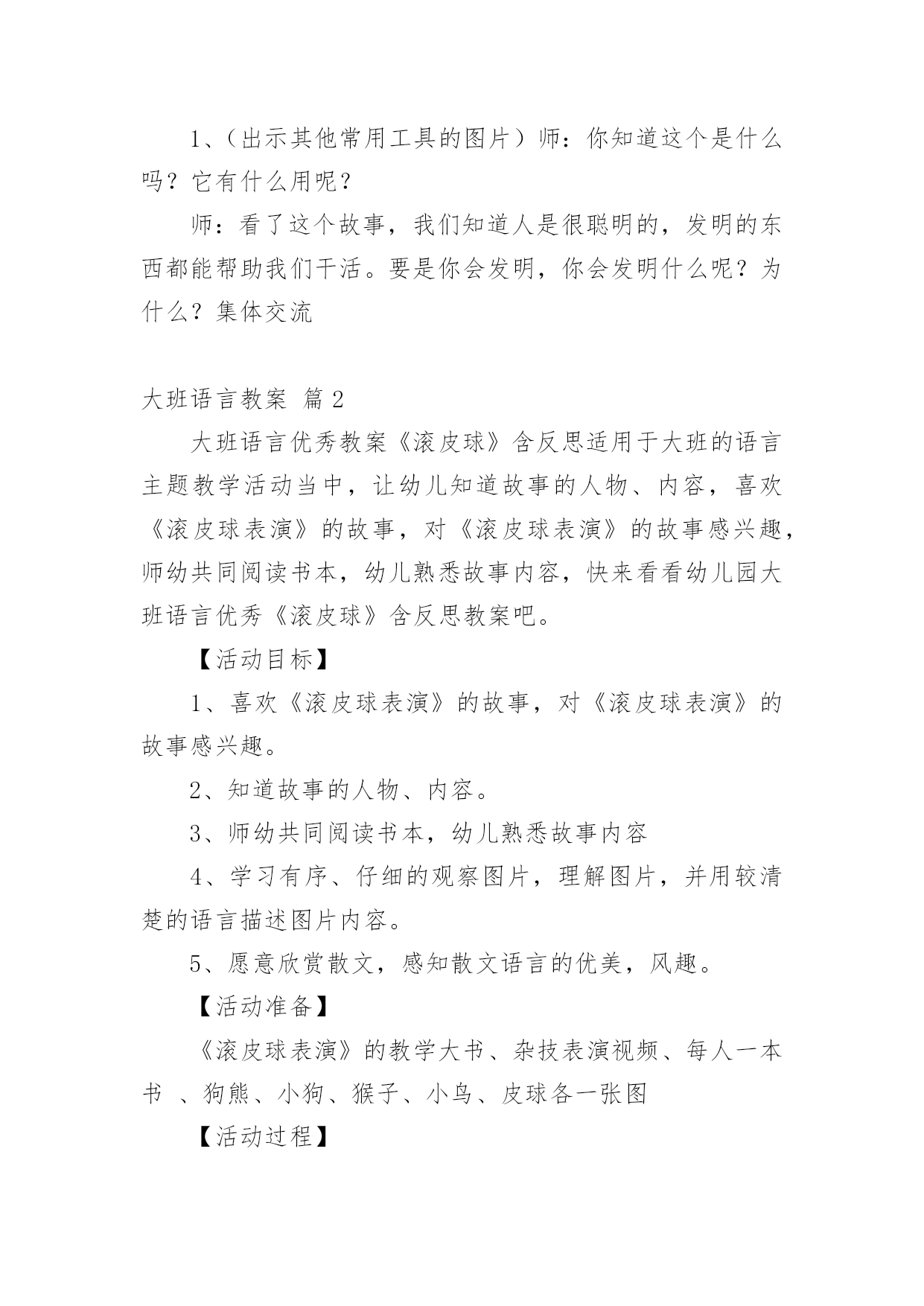 1、（出示其他常用工具的图片）师：你知道这个是什么吗？它有什么用呢？

师：看了这个故事，我们知道人是很聪明的，发明的东西都能帮助我们干活。要是你会发明，你会发明什么呢？为什么？集体交流

大班语言教案 篇2

大班语言优秀教案《滚皮球》含反思适用于大班的语言主题教学活动当中，让幼儿知道故事的人物、内容，喜欢《滚皮球表演》的故事，对《滚皮球表演》的故事感兴趣，师幼共同阅读书本，幼儿熟悉故事内容，快来看看幼儿园大班语言优秀《滚皮球》含反思教案吧。

【活动目标】

1、喜欢《滚皮球表演》的故事，对《滚皮球表演》的故事感兴趣。

2、知道故事的人物、内容。

3、师幼共同阅读书本，幼儿熟悉故事内容

4、学习有序、仔细的观察图片，理解图片，并用较清楚的语言描述图片内容。

5、愿意欣赏散文，感知散文语言的优美，风趣。

【活动准备】

《滚皮球表演》的教学大书、杂技表演视频、每人一本书 、狗熊、小狗、猴子、小鸟、皮球各一张图

【活动过程】